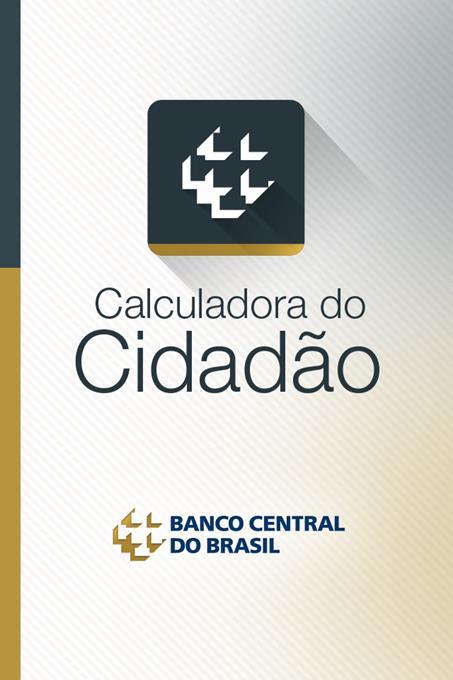 Calculadora do
Cidadão

BANCO CENTRAL
DO BRASIL